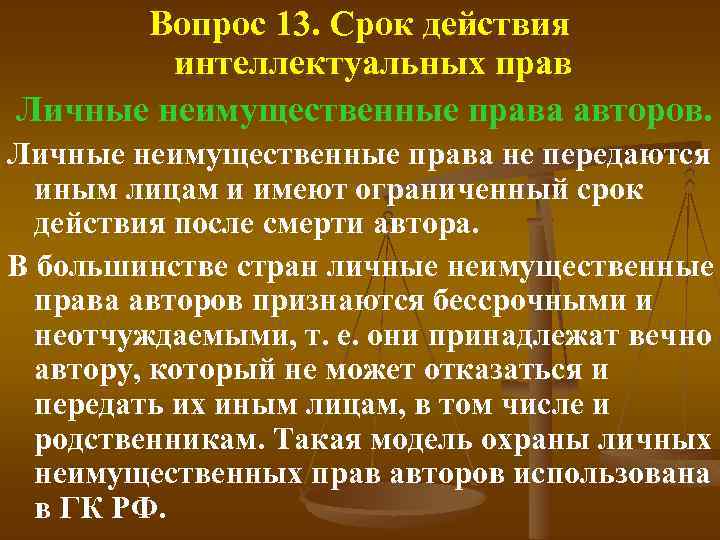 Вопрос 13. Срок действия интеллектуальных прав

Личные неимущественные права авторов.

Личные неимущественные права не передаются иным лицам и имеют ограниченный срок действия после смерти автора.

В большинстве стран личные неимущественные права авторов признаются бессрочными и неотчуждаемыми, т. е. они принадлежат вечно автору, который не может отказаться и передать их иным лицам, в том числе и родственникам. Такая модель охраны личных неимущественных прав авторов использована в ГК РФ.